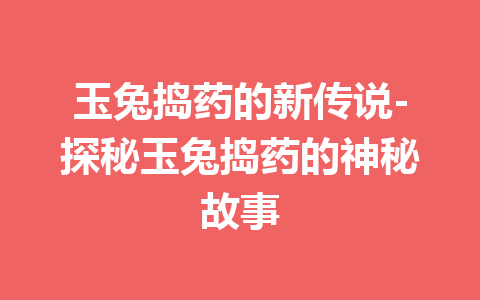 玉兔捣药的新传说-探秘玉兔捣药的神秘故事